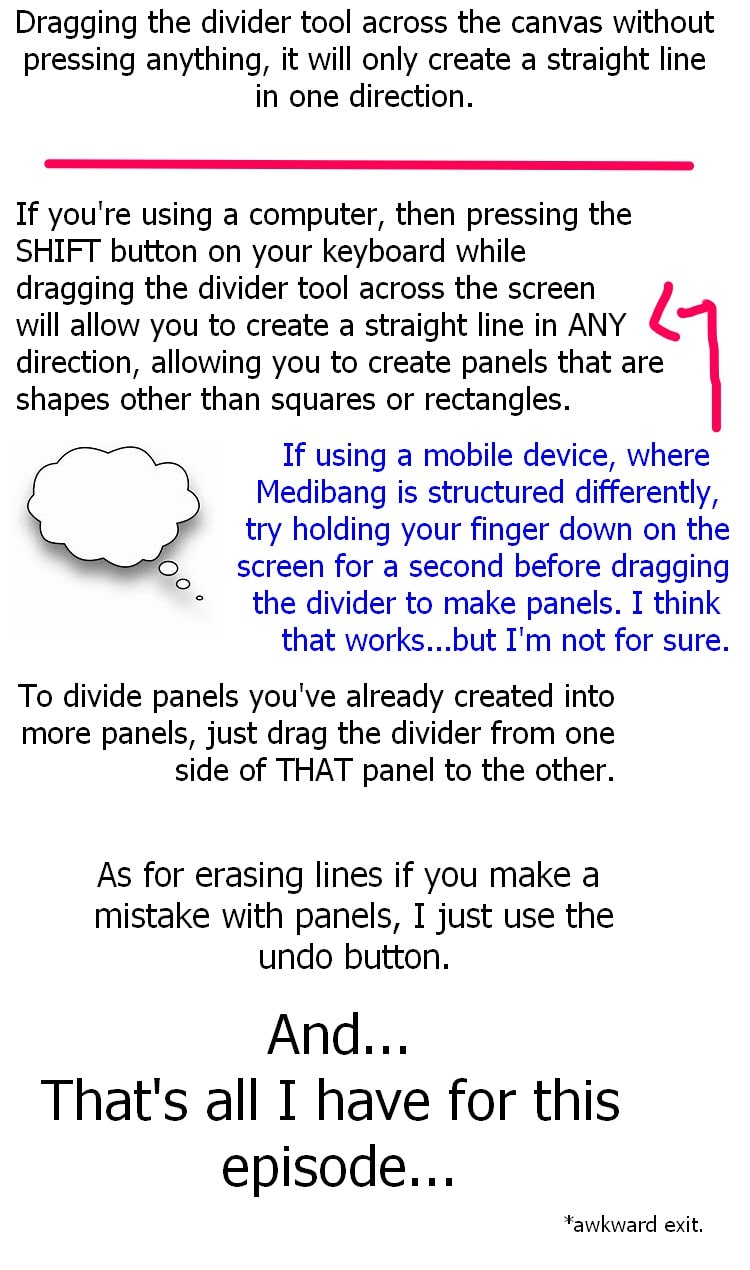 Dragging the divider tool across the canvas without pressing anything, it will only create a straight line in one direction.

If you're using a computer, then pressing the SHIFT button on your keyboard while dragging the divider tool across the screen will allow you to create a straight line in ANY direction, allowing you to create panels that are shapes other than squares or rectangles.

If using a mobile device, where Medibang is structured differently, try holding your finger down on the screen for a second before dragging the divider to make panels. I think that works...but I'm not for sure.

To divide panels you've already created into more panels, just drag the divider from one side of THAT panel to the other.

As for erasing lines if you make a mistake with panels, I just use the undo button.

And...
That's all I have for this episode...

*awkward exit.